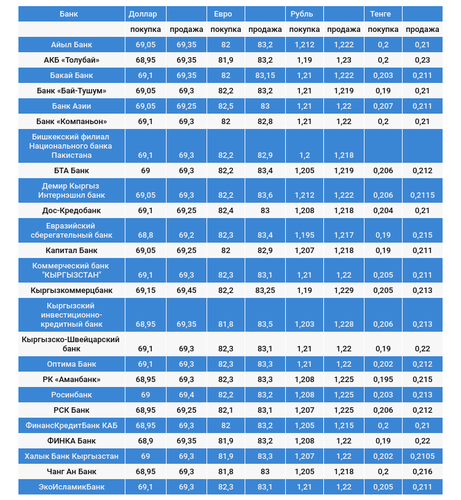 | Банк | Доллар | | Евро | | Рубль | | Тенге | |
|---|---|---|---|---|---|---|---|---|
| | покупка | продажа | покупка | продажа | покупка | продажа | покупка | продажа |
| Айыл Банк | 69,05 | 69,35 | 82 | 83,2 | 1,212 | 1,222 | 0,2 | 0,21 |
| АКБ «Толубай» | 68,95 | 69,35 | 81,9 | 83,2 | 1,19 | 1,23 | 0,2 | 0,23 |
| Бакай Банк | 69,1 | 69,35 | 82 | 83,15 | 1,21 | 1,222 | 0,203 | 0,211 |
| Банк «Бай-Тушум» | 69,05 | 69,3 | 82,2 | 83,2 | 1,21 | 1,219 | 0,19 | 0,21 |
| Банк Азии | 69,05 | 69,25 | 82,5 | 83 | 1,21 | 1,22 | 0,207 | 0,211 |
| Банк «Компаньон» | 69,1 | 69,3 | 82 | 82,8 | 1,21 | 1,22 | 0,2 | 0,21 |
| Бишкекский филиал Национального банка Пакистана | 69,1 | 69,3 | 82,2 | 82,9 | 1,2 | 1,218 | | |
| БТА Банк | 69 | 69,3 | 82,2 | 83,4 | 1,205 | 1,219 | 0,206 | 0,212 |
| Демир Кыргыз Интернэшнл банк | 69,05 | 69,3 | 82,2 | 83,6 | 1,212 | 1,222 | 0,206 | 0,2115 |
| Дос-Кредобанк | 69,1 | 69,25 | 82,4 | 83 | 1,208 | 1,218 | 0,204 | 0,21 |
| Евразийский сберегательный банк | 68,8 | 69,2 | 82,3 | 83,4 | 1,195 | 1,217 | 0,19 | 0,215 |
| Капитал Банк | 69,05 | 69,25 | 82 | 82,9 | 1,207 | 1,218 | 0,19 | 0,211 |
| Коммерческий банк "КЫРГЫЗСТАН" | 69,1 | 69,3 | 82,3 | 83,1 | 1,21 | 1,22 | 0,205 | 0,211 |
| Кыргызкоммерцбанк | 69,15 | 69,45 | 82,2 | 83,25 | 1,19 | 1,229 | 0,205 | 0,213 |
| Кыргызский инвестиционно-кредитный банк | 68,95 | 69,35 | 81,8 | 83,5 | 1,203 | 1,228 | 0,206 | 0,213 |
| Кыргызско-Швейцарский банк | 69,1 | 69,3 | 82,3 | 83,1 | 1,21 | 1,22 | 0,19 | 0,22 |
| Оптима Банк | 69,1 | 69,3 | 82,3 | 83,3 | 1,21 | 1,22 | 0,202 | 0,212 |
| РК «Аманбанк» | 68,95 | 69,3 | 82,3 | 83,3 | 1,208 | 1,225 | 0,195 | 0,215 |
| Росинбанк | 69 | 69,4 | 82,2 | 83,2 | 1,208 | 1,225 | 0,203 | 0,213 |
| РСК Банк | 68,95 | 69,25 | 82,1 | 83,1 | 1,207 | 1,225 | 0,206 | 0,212 |
| ФинансКредитБанк КАБ | 68,95 | 69,3 | 82 | 83,2 | 1,205 | 1,215 | 0,2 | 0,21 |
| ФИНКА Банк | 68,9 | 69,35 | 81,9 | 83,2 | 1,208 | 1,22 | 0,19 | 0,22 |
| Халык Банк Кыргызстан | 69 | 69,3 | 81,9 | 83,3 | 1,207 | 1,22 | 0,202 | 0,2105 |
| Чанг Ан Банк | 68,95 | 69,3 | 81,8 | 83 | 1,205 | 1,218 | 0,2 | 0,216 |
| ЭкоИсламикБанк | 69,1 | 69,3 | 82,3 | 83,1 | 1,21 | 1,22 | 0,205 | 0,211 |